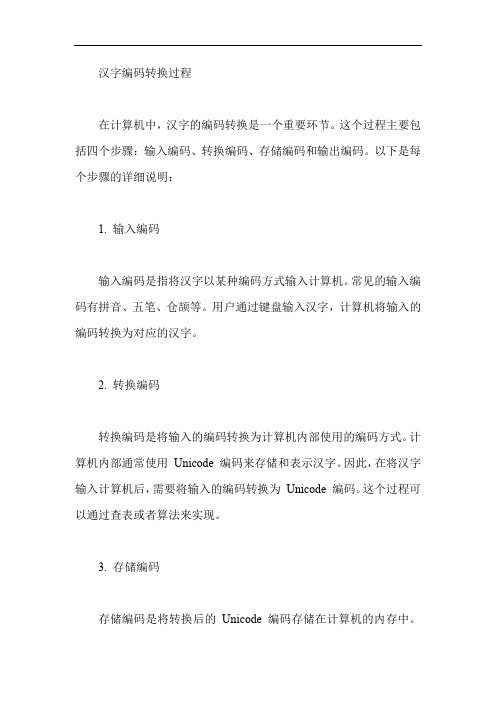 汉字编码转换过程

在计算机中，汉字的编码转换是一个重要环节。这个过程主要包括四个步骤：输入编码、转换编码、存储编码和输出编码。以下是每个步骤的详细说明：

1. 输入编码

输入编码是指将汉字以某种编码方式输入计算机。常见的输入编码有拼音、五笔、仓颉等。用户通过键盘输入汉字，计算机将输入的编码转换为对应的汉字。

2. 转换编码

转换编码是将输入的编码转换为计算机内部使用的编码方式。计算机内部通常使用 Unicode 编码来存储和表示汉字。因此，在将汉字输入计算机后，需要将输入的编码转换为 Unicode 编码。这个过程可以通过查表或者算法来实现。

3. 存储编码

存储编码是将转换后的 Unicode 编码存储在计算机的内存中。